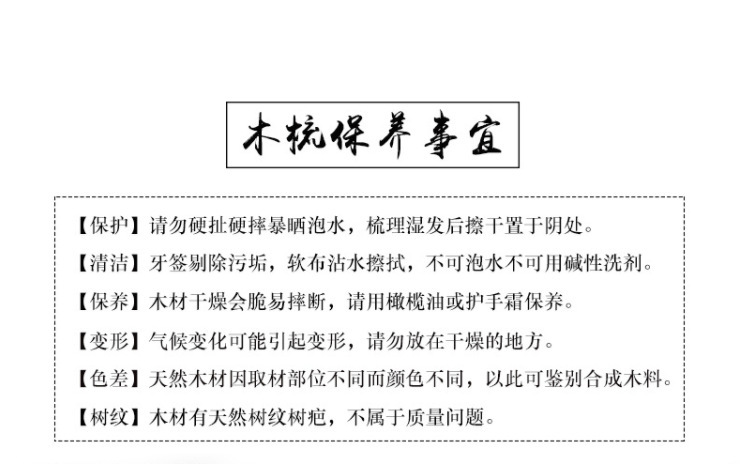 木梳保养事宜

【保护】请勿硬扯硬摔暴晒泡水，梳理湿发后擦干置于阴处。

【清洁】牙签剔除污垢，软布沾水擦拭，不可泡水不可用碱性洗剂。

【保养】木材干燥会脆易摔断，请用橄榄油或护手霜保养。

【变形】气候变化可能引起变形，请勿放在干燥的地方。

【色差】天然木材因取材部位不同而颜色不同，以此可鉴别合成木料。

【树纹】木材有天然树纹树疤，不属于质量问题。